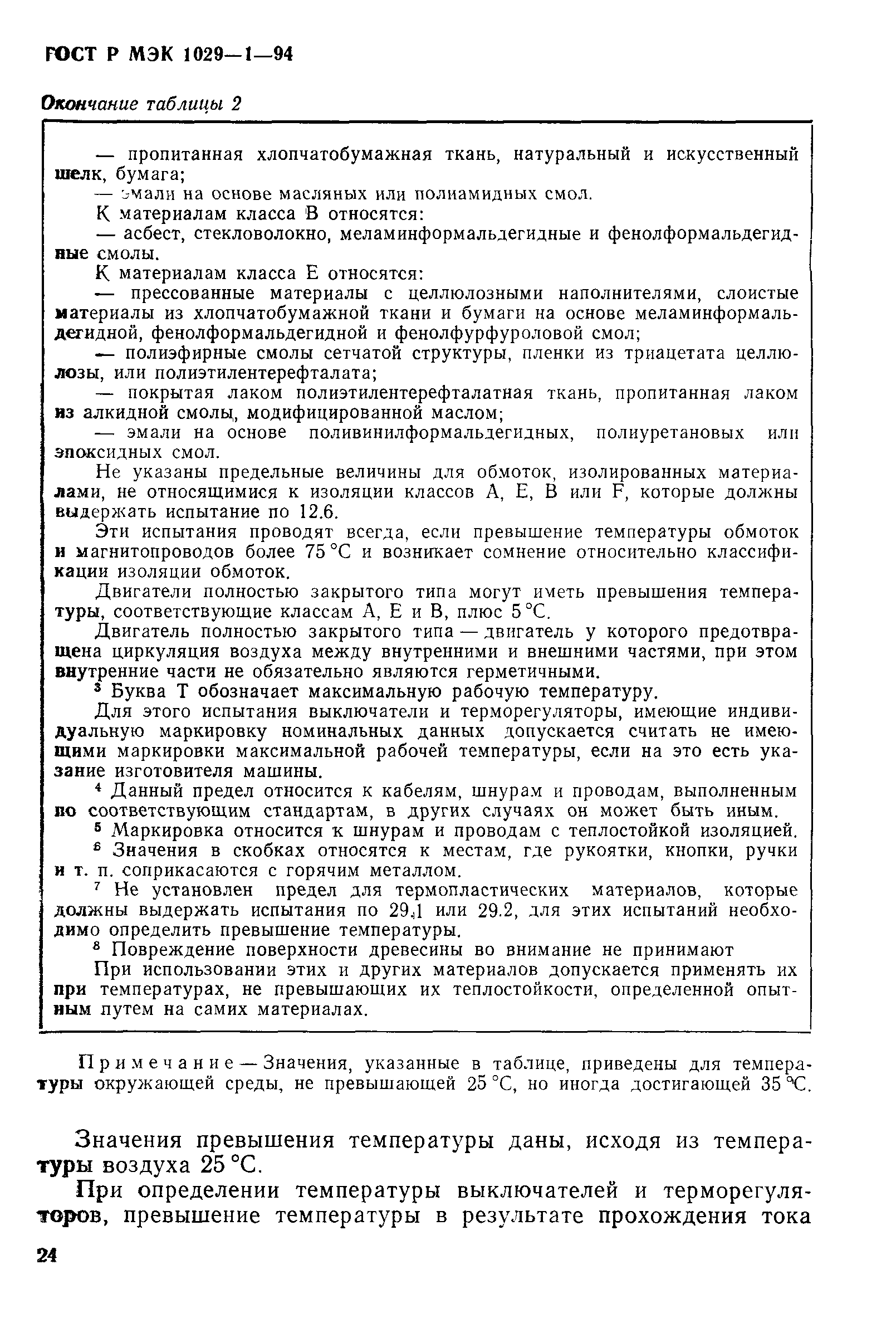 ГОСТ Р МЭК 1029—1—94

Окончание таблицы 2

— пропитанная хлопчатобумажная ткань, натуральный и искусственный шелк, бумага;
— эмали на основе масляных или полиамидных смол.
К материалам класса В относятся:
— асбест, стекловолокно, меламинформальдегидные и фенолформальдегидные смолы.
К материалам класса Е относятся:
— прессованные материалы с целлюлозными наполнителями, слоистые материалы из хлопчатобумажной ткани и бумаги на основе меламинформальдегидной, фенолформальдегидной и фенолфурфуроловой смол;
— полиэфирные смолы сетчатой структуры, пленки из триацетата целлюлозы, или полиэтилентерефталата;
— покрытая лаком полиэтилентерефталатная ткань, пропитанная лаком из алкидной смолы, модифицированной маслом;
— эмали на основе поливинилформальдегидных, полиуретановых или эпоксидных смол.
Не указаны предельные величины для обмоток, изолированных материалами, не относящимися к изоляции классов А, Е, В или F, которые должны выдержать испытание по 12.6.
Эти испытания проводят всегда, если превышение температуры обмоток и магнитопроводов более 75 °С и возникает сомнение относительно классификации изоляции обмоток.
Двигатели полностью закрытого типа могут иметь превышения температуры, соответствующие классам А, Е и В, плюс 5 °С.
Двигатель полностью закрытого типа — двигатель у которого предотвращена циркуляция воздуха между внутренними и внешними частями, при этом внутренние части не обязательно являются герметичными.
³ Буква Т обозначает максимальную рабочую температуру.
Для этого испытания выключатели и терморегуляторы, имеющие индивидуальную маркировку номинальных данных допускается считать не имеющими маркировки максимальной рабочей температуры, если на это есть указание изготовителя машины.
⁴ Данный предел относится к кабелям, шнурам и проводам, выполненным по соответствующим стандартам, в других случаях он может быть иным.
⁵ Маркировка относится к шнурам и проводам с теплостойкой изоляцией.
⁶ Значения в скобках относятся к местам, где рукоятки, кнопки, ручки и т. п. соприкасаются с горячим металлом.
⁷ Не установлен предел для термопластических материалов, которые должны выдержать испытания по 29.1 или 29.2, для этих испытаний необходимо определить превышение температуры.
⁸ Повреждение поверхности древесины во внимание не принимают
При использовании этих и других материалов допускается применять их при температурах, не превышающих их теплостойкости, определенной опытным путем на самих материалах.

Примечание — Значения, указанные в таблице, приведены для температуры окружающей среды, не превышающей 25 °С, но иногда достигающей 35 °С.

Значения превышения температуры даны, исходя из температуры воздуха 25 °С.

При определении температуры выключателей и терморегуляторов, превышение температуры в результате прохождения тока

24